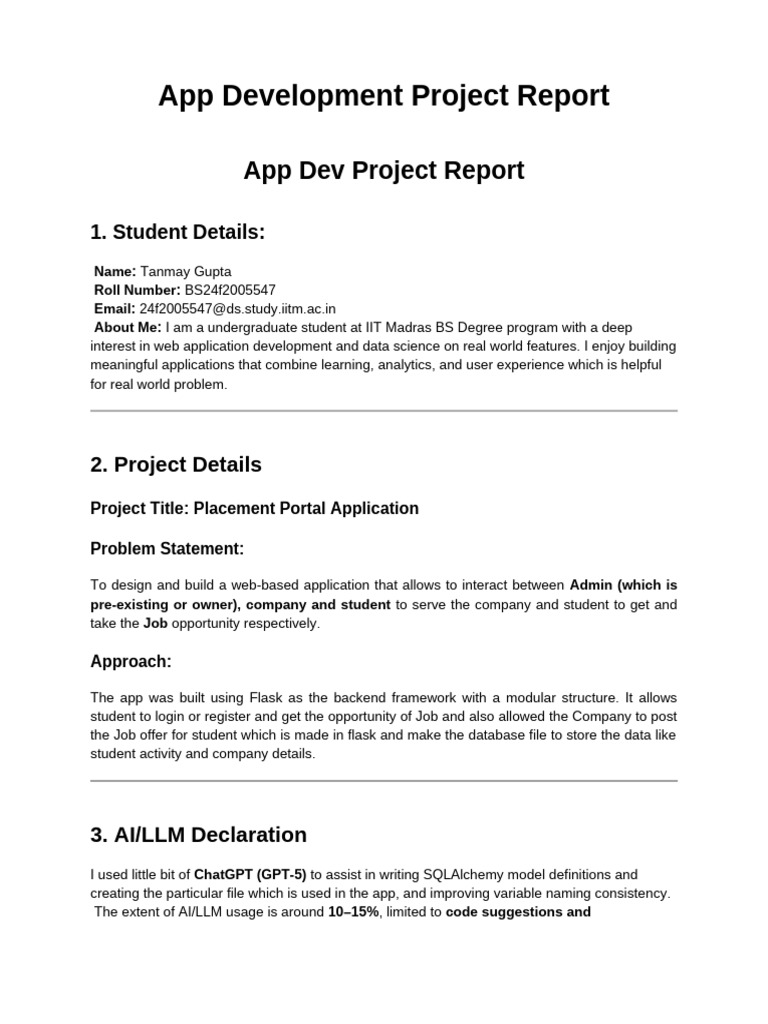 App Development Project Report

App Dev Project Report

1. Student Details:

Name: Tanmay Gupta
Roll Number: BS24f2005547
Email: 24f2005547@ds.study.iitm.ac.in
About Me: I am a undergraduate student at IIT Madras BS Degree program with a deep interest in web application development and data science on real world features. I enjoy building meaningful applications that combine learning, analytics, and user experience which is helpful for real world problem.

2. Project Details

Project Title: Placement Portal Application

Problem Statement:

To design and build a web-based application that allows to interact between Admin (which is pre-existing or owner), company and student to serve the company and student to get and take the Job opportunity respectively.

Approach:

The app was built using Flask as the backend framework with a modular structure. It allows student to login or register and get the opportunity of Job and also allowed the Company to post the Job offer for student which is made in flask and make the database file to store the data like student activity and company details.

3. AI/LLM Declaration

I used little bit of ChatGPT (GPT-5) to assist in writing SQLAlchemy model definitions and creating the particular file which is used in the app, and improving variable naming consistency. The extent of AI/LLM usage is around 10–15%, limited to code suggestions and